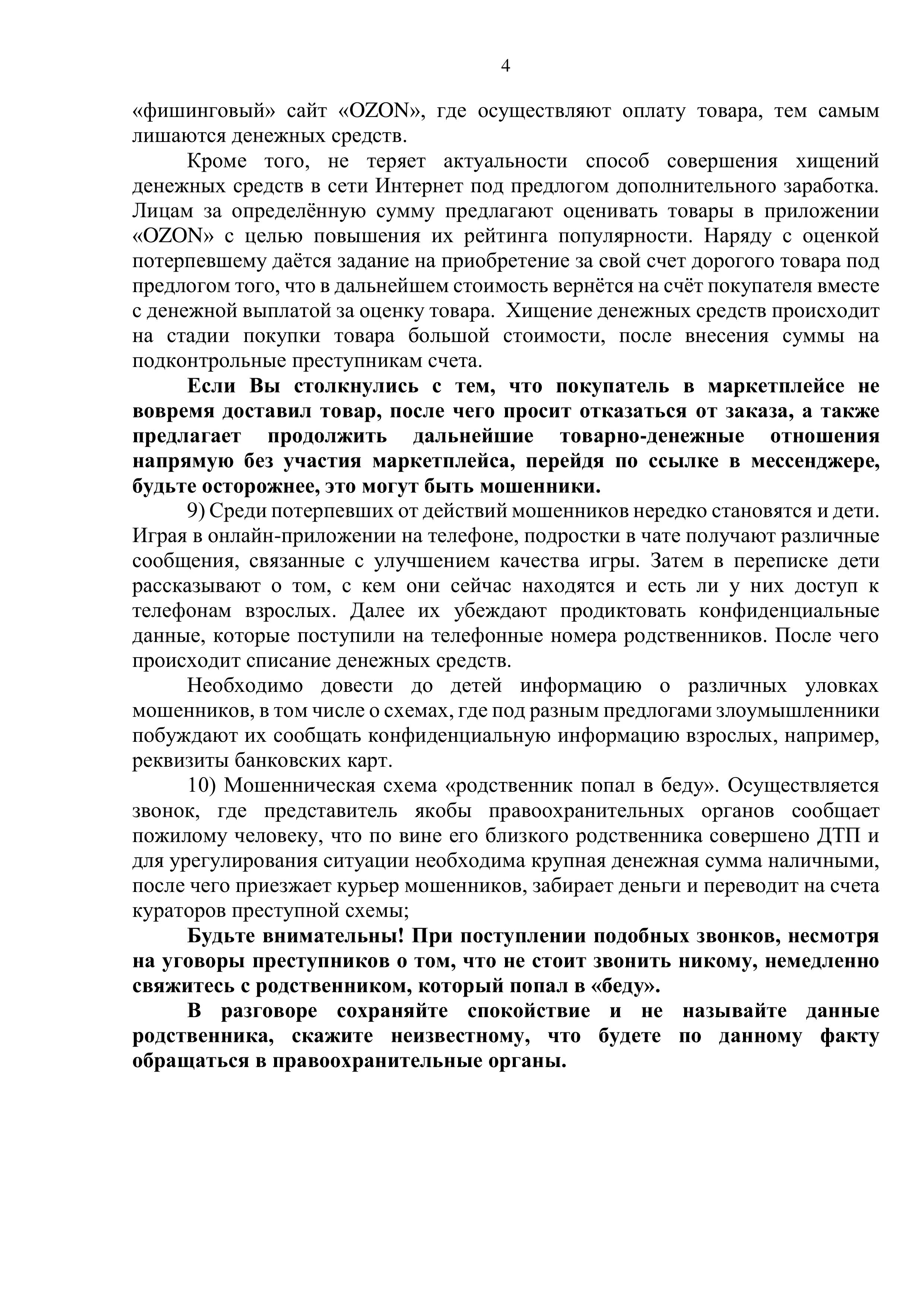 4

«фишинговый» сайт «OZON», где осуществляют оплату товара, тем самым лишаются денежных средств.

Кроме того, не теряет актуальности способ совершения хищений денежных средств в сети Интернет под предлогом дополнительного заработка. Лицам за определённую сумму предлагают оценивать товары в приложении «OZON» с целью повышения их рейтинга популярности. Наряду с оценкой потерпевшему даётся задание на приобретение за свой счет дорогого товара под предлогом того, что в дальнейшем стоимость вернётся на счёт покупателя вместе с денежной выплатой за оценку товара. Хищение денежных средств происходит на стадии покупки товара большой стоимости, после внесения суммы на подконтрольные преступникам счета.

Если Вы столкнулись с тем, что покупатель в маркетплейсе не вовремя доставил товар, после чего просит отказаться от заказа, а также предлагает продолжить дальнейшие товарно-денежные отношения напрямую без участия маркетплейса, перейдя по ссылке в мессенджере, будьте осторожнее, это могут быть мошенники.

9) Среди потерпевших от действий мошенников нередко становятся и дети. Играя в онлайн-приложении на телефоне, подростки в чате получают различные сообщения, связанные с улучшением качества игры. Затем в переписке дети рассказывают о том, с кем они сейчас находятся и есть ли у них доступ к телефонам взрослых. Далее их убеждают продиктовать конфиденциальные данные, которые поступили на телефонные номера родственников. После чего происходит списание денежных средств.

Необходимо довести до детей информацию о различных уловках мошенников, в том числе о схемах, где под разным предлогами злоумышленники побуждают их сообщать конфиденциальную информацию взрослых, например, реквизиты банковских карт.

10) Мошенническая схема «родственник попал в беду». Осуществляется звонок, где представитель якобы правоохранительных органов сообщает пожилому человеку, что по вине его близкого родственника совершено ДТП и для урегулирования ситуации необходима крупная денежная сумма наличными, после чего приезжает курьер мошенников, забирает деньги и переводит на счета кураторов преступной схемы;

Будьте внимательны! При поступлении подобных звонков, несмотря на уговоры преступников о том, что не стоит звонить никому, немедленно свяжитесь с родственником, который попал в «беду».

В разговоре сохраняйте спокойствие и не называйте данные родственника, скажите неизвестному, что будете по данному факту обращаться в правоохранительные органы.